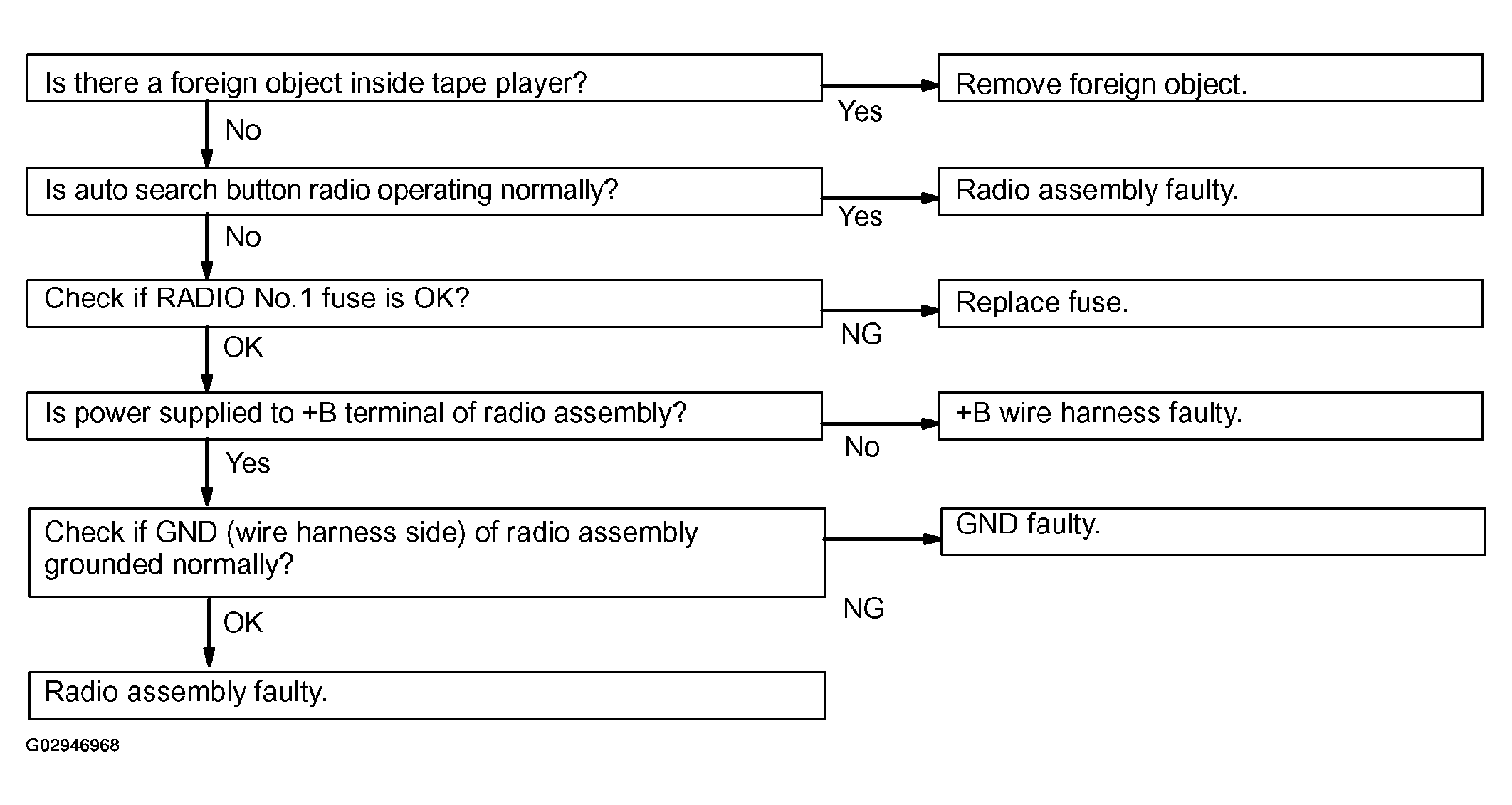 Is there a foreign object inside tape player?

Yes

Remove foreign object.

No

Is auto search button radio operating normally?

Yes

Radio assembly faulty.

No

Check if RADIO No.1 fuse is OK?

NG

Replace fuse.

OK

Is power supplied to +B terminal of radio assembly?

No

+B wire harness faulty.

Yes

Check if GND (wire harness side) of radio assembly grounded normally?

NG

GND faulty.

OK

Radio assembly faulty.

G02946968